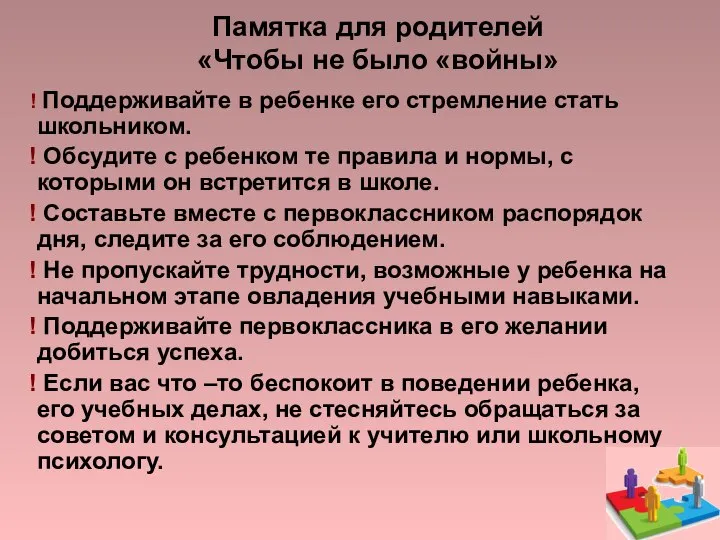 Памятка для родителей
«Чтобы не было «войны»

! Поддерживайте в ребенке его стремление стать школьником.

! Обсудите с ребенком те правила и нормы, с которыми он встретится в школе.

! Составьте вместе с первоклассником распорядок дня, следите за его соблюдением.

! Не пропускайте трудности, возможные у ребенка на начальном этапе овладения учебными навыками.

! Поддерживайте первоклассника в его желании добиться успеха.

! Если вас что –то беспокоит в поведении ребенка, его учебных делах, не стесняйтесь обращаться за советом и консультацией к учителю или школьному психологу.